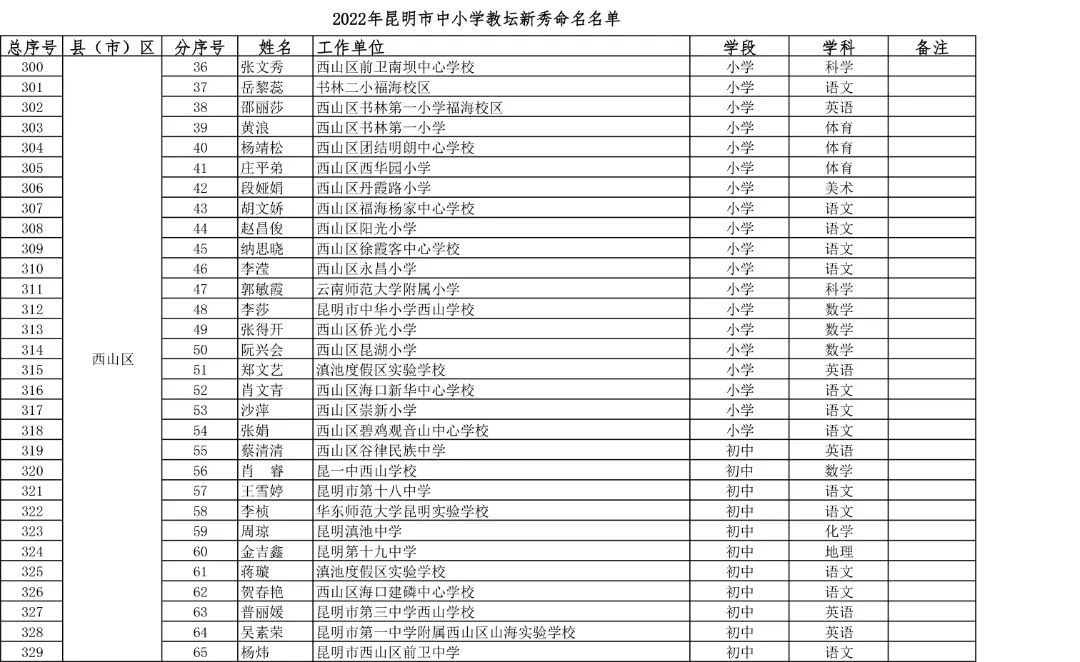 2022年昆明市中小学教坛新秀命名名单

| 总序号 | 县（市）区 | 分序号 | 姓名 | 工作单位 | 学段 | 学科 | 备注 |
|---|---|---|---|---|---|---|---|
| 300 | 西山区 | 36 | 张文秀 | 西山区前卫南坝中心学校 | 小学 | 科学 | |
| 301 | | 37 | 岳黎蕊 | 书林二小福海校区 | 小学 | 语文 | |
| 302 | | 38 | 邵丽莎 | 西山区书林第一小学福海校区 | 小学 | 英语 | |
| 303 | | 39 | 黄浪 | 西山区书林第一小学 | 小学 | 体育 | |
| 304 | | 40 | 杨靖松 | 西山区团结明朗中心学校 | 小学 | 体育 | |
| 305 | | 41 | 庄平弟 | 西山区西华园小学 | 小学 | 体育 | |
| 306 | | 42 | 段娅娟 | 西山区丹霞路小学 | 小学 | 美术 | |
| 307 | | 43 | 胡文娇 | 西山区福海杨家中心学校 | 小学 | 语文 | |
| 308 | | 44 | 赵昌俊 | 西山区阳光小学 | 小学 | 语文 | |
| 309 | | 45 | 纳思晓 | 西山区徐霞客中心学校 | 小学 | 语文 | |
| 310 | | 46 | 李滢 | 西山区永昌小学 | 小学 | 语文 | |
| 311 | | 47 | 郭敏霞 | 云南师范大学附属小学 | 小学 | 科学 | |
| 312 | | 48 | 李莎 | 昆明市中华小学西山学校 | 小学 | 数学 | |
| 313 | | 49 | 张得开 | 西山区侨光小学 | 小学 | 数学 | |
| 314 | | 50 | 阮兴会 | 西山区昆湖小学 | 小学 | 数学 | |
| 315 | | 51 | 郑文艺 | 滇池度假区实验学校 | 小学 | 英语 | |
| 316 | | 52 | 肖文青 | 西山区海口新华中心学校 | 小学 | 语文 | |
| 317 | | 53 | 沙萍 | 西山区崇新小学 | 小学 | 语文 | |
| 318 | | 54 | 张娟 | 西山区碧鸡观音山中心学校 | 小学 | 语文 | |
| 319 | | 55 | 蔡清清 | 西山区谷律民族中学 | 初中 | 英语 | |
| 320 | | 56 | 肖　睿 | 昆一中西山学校 | 初中 | 数学 | |
| 321 | | 57 | 王雪婷 | 昆明市第十八中学 | 初中 | 语文 | |
| 322 | | 58 | 李桢 | 华东师范大学昆明实验学校 | 初中 | 语文 | |
| 323 | | 59 | 周琼 | 昆明滇池中学 | 初中 | 化学 | |
| 324 | | 60 | 金吉鑫 | 昆明第十九中学 | 初中 | 地理 | |
| 325 | | 61 | 蒋璇 | 滇池度假区实验学校 | 初中 | 语文 | |
| 326 | | 62 | 贺春艳 | 西山区海口建磷中心学校 | 初中 | 语文 | |
| 327 | | 63 | 普丽媛 | 昆明市第三中学西山学校 | 初中 | 英语 | |
| 328 | | 64 | 吴素荣 | 昆明市第一中学附属西山区山海实验学校 | 初中 | 英语 | |
| 329 | | 65 | 杨炜 | 昆明市西山区前卫中学 | 初中 | 语文 | |